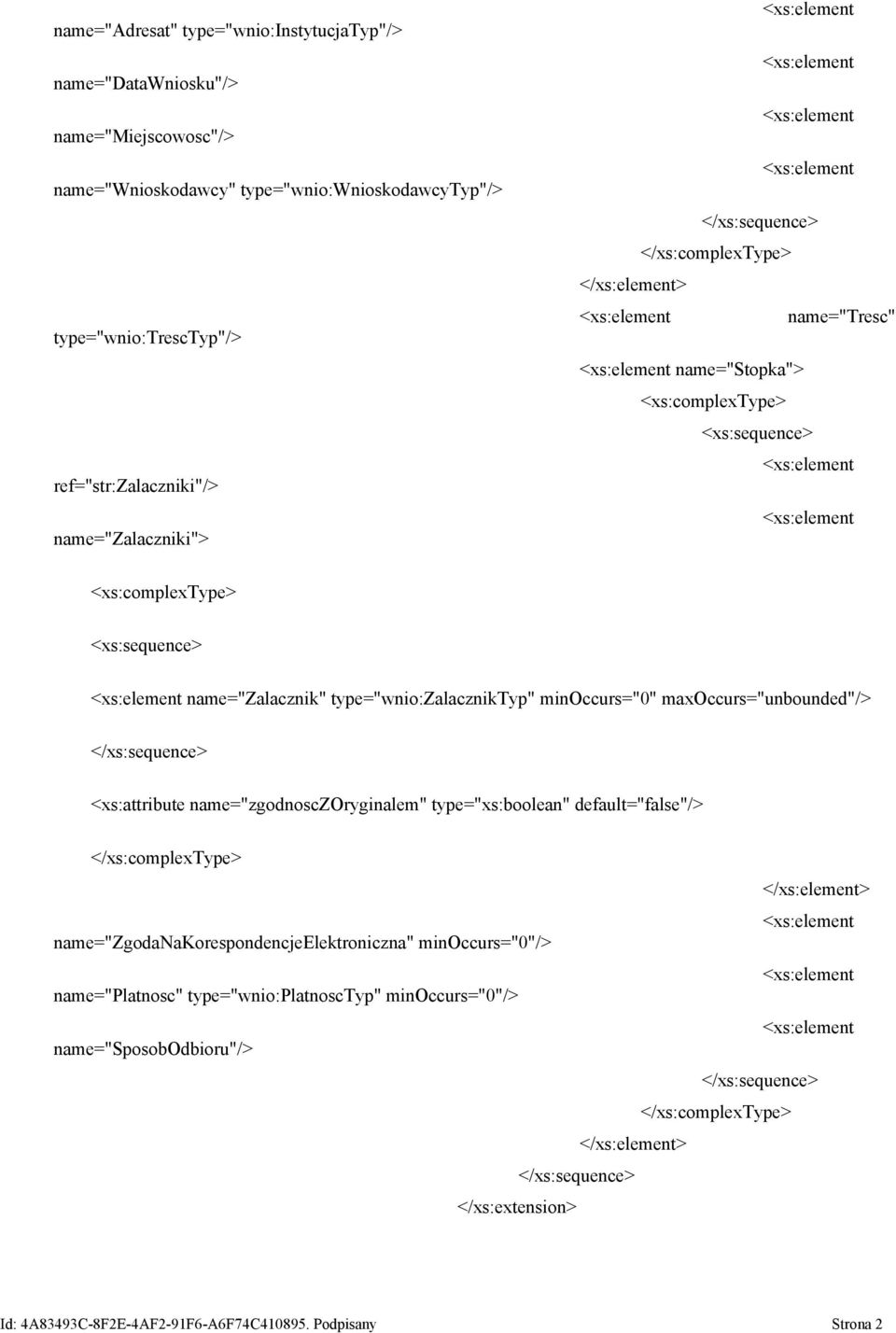 <xs:element
name="Adresat" type="wnio:InstytucjaTyp"/>
<xs:element
name="DataWniosku"/>
<xs:element
name="Miejscowosc"/>
<xs:element
name="Wnioskodawcy" type="wnio:WnioskodawcyTyp"/>
</xs:sequence>
</xs:complexType>
</xs:element>
<xs:element name="Tresc"
type="wnio:TrescTyp"/>
<xs:element name="Stopka">
<xs:complexType>
<xs:sequence>
<xs:element
ref="str:Zalaczniki"/>
<xs:element
name="Zalaczniki">

<xs:complexType>

<xs:sequence>

<xs:element name="Zalacznik" type="wnio:ZalacznikTyp" minOccurs="0" maxOccurs="unbounded"/>

</xs:sequence>

<xs:attribute name="zgodnoscZOryginalem" type="xs:boolean" default="false"/>

</xs:complexType>

</xs:element>
<xs:element
name="ZgodaNaKorespondencjeElektroniczna" minOccurs="0"/>
<xs:element
name="Platnosc" type="wnio:PlatnoscTyp" minOccurs="0"/>
<xs:element
name="SposobOdbioru"/>
</xs:sequence>
</xs:complexType>
</xs:element>
</xs:sequence>
</xs:extension>

Id: 4A83493C-8F2E-4AF2-91F6-A6F74C410895. Podpisany Strona 2